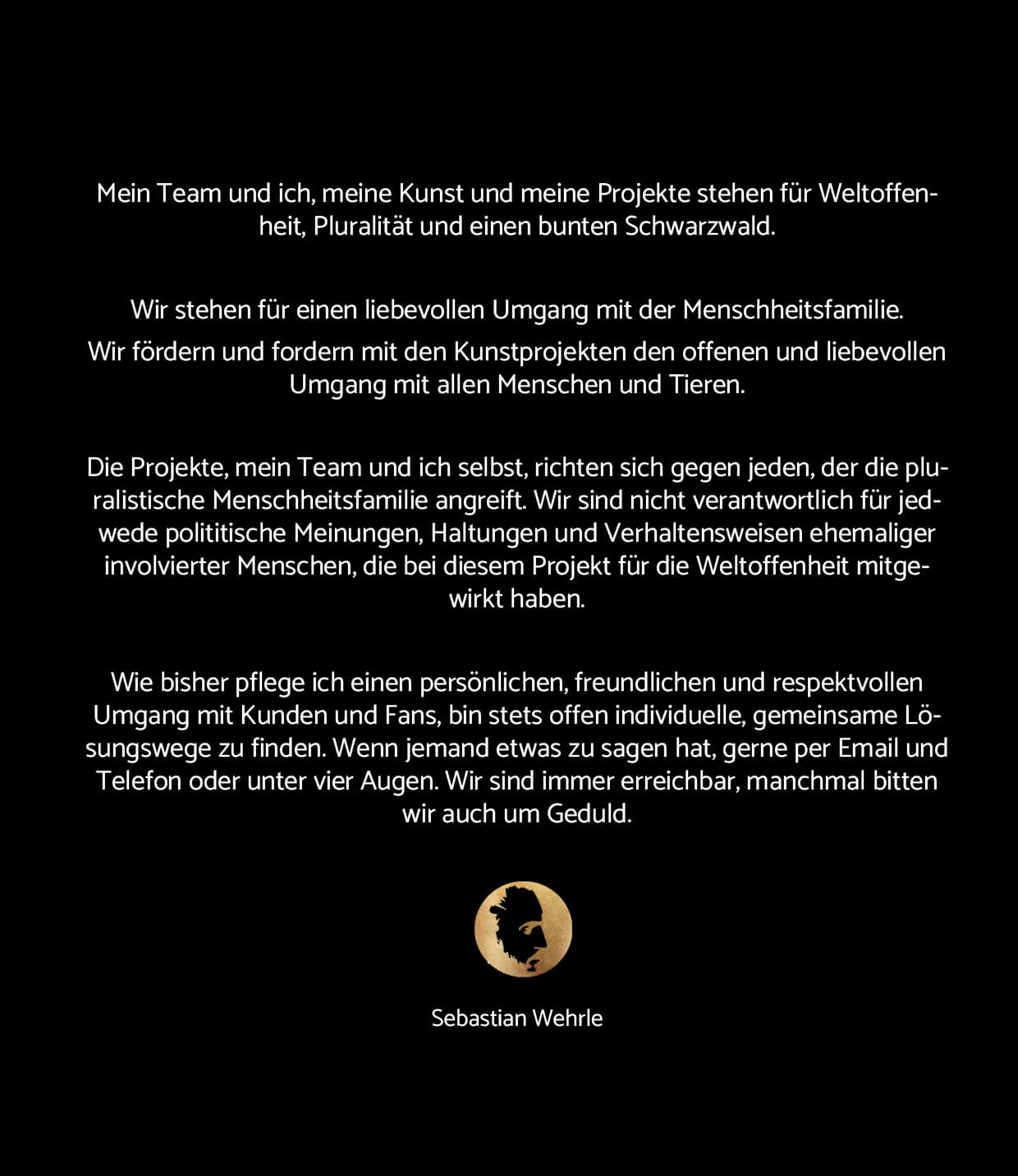 Mein Team und ich, meine Kunst und meine Projekte stehen für Weltoffenheit, Pluralität und einen bunten Schwarzwald.

Wir stehen für einen liebevollen Umgang mit der Menschheitsfamilie.
Wir fördern und fordern mit den Kunstprojekten den offenen und liebevollen Umgang mit allen Menschen und Tieren.

Die Projekte, mein Team und ich selbst, richten sich gegen jeden, der die pluralistische Menschheitsfamilie angreift. Wir sind nicht verantwortlich für jedwede polititische Meinungen, Haltungen und Verhaltensweisen ehemaliger involvierter Menschen, die bei diesem Projekt für die Weltoffenheit mitgewirkt haben.

Wie bisher pflege ich einen persönlichen, freundlichen und respektvollen Umgang mit Kunden und Fans, bin stets offen individuelle, gemeinsame Lösungswege zu finden. Wenn jemand etwas zu sagen hat, gerne per Email und Telefon oder unter vier Augen. Wir sind immer erreichbar, manchmal bitten wir auch um Geduld.

Sebastian Wehrle